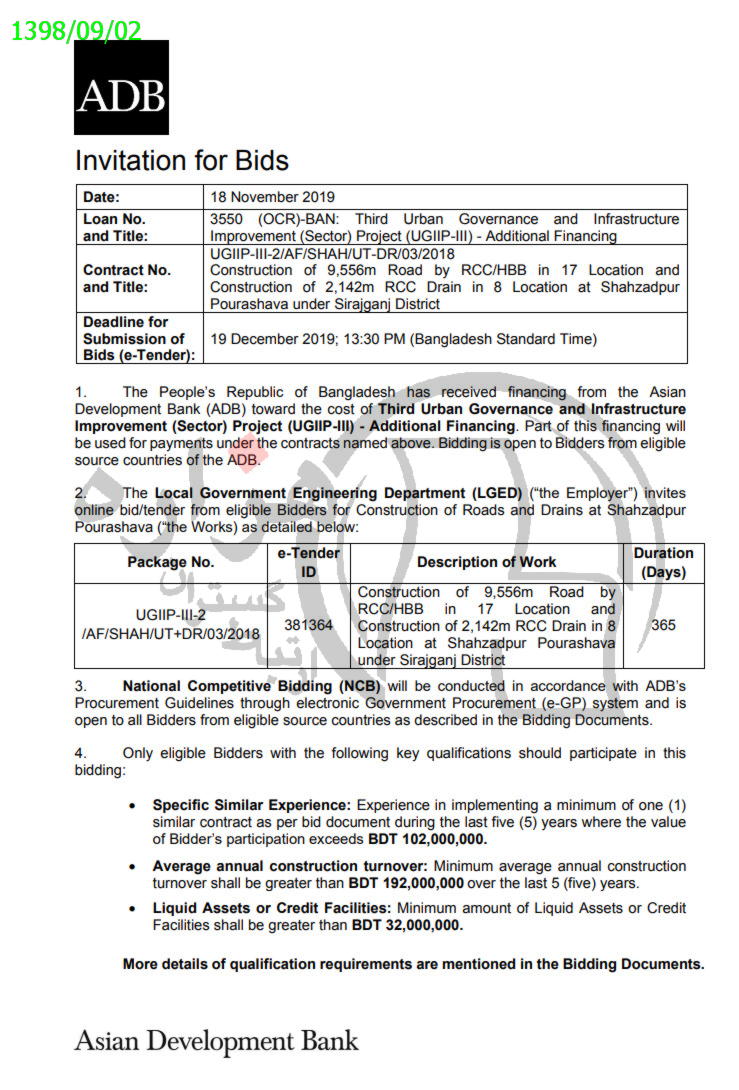 1398/09/02

ADB

Invitation for Bids

| Date: | 18 November 2019 |
|---|---|
| Loan No. and Title: | 3550 (OCR)-BAN: Third Urban Governance and Infrastructure Improvement (Sector) Project (UGIIP-III) - Additional Financing |
| Contract No. and Title: | UGIIP-III-2/AF/SHAH/UT-DR/03/2018 Construction of 9,556m Road by RCC/HBB in 17 Location and Construction of 2,142m RCC Drain in 8 Location at Shahzadpur Pourashava under Sirajganj District |
| Deadline for Submission of Bids (e-Tender): | 19 December 2019; 13:30 PM (Bangladesh Standard Time) |

1. The People's Republic of Bangladesh has received financing from the Asian Development Bank (ADB) toward the cost of Third Urban Governance and Infrastructure Improvement (Sector) Project (UGIIP-III) - Additional Financing. Part of this financing will be used for payments under the contracts named above. Bidding is open to Bidders from eligible source countries of the ADB.

2. The Local Government Engineering Department (LGED) ("the Employer") invites online bid/tender from eligible Bidders for Construction of Roads and Drains at Shahzadpur Pourashava ("the Works) as detailed below:

| Package No. | e-Tender ID | Description of Work | Duration (Days) |
|---|---|---|---|
| UGIIP-III-2 /AF/SHAH/UT+DR/03/2018 | 381364 | Construction of 9,556m Road by RCC/HBB in 17 Location and Construction of 2,142m RCC Drain in 8 Location at Shahzadpur Pourashava under Sirajganj District | 365 |

3. National Competitive Bidding (NCB) will be conducted in accordance with ADB's Procurement Guidelines through electronic Government Procurement (e-GP) system and is open to all Bidders from eligible source countries as described in the Bidding Documents.

4. Only eligible Bidders with the following key qualifications should participate in this bidding:

• Specific Similar Experience: Experience in implementing a minimum of one (1) similar contract as per bid document during the last five (5) years where the value of Bidder's participation exceeds BDT 102,000,000.

• Average annual construction turnover: Minimum average annual construction turnover shall be greater than BDT 192,000,000 over the last 5 (five) years.

• Liquid Assets or Credit Facilities: Minimum amount of Liquid Assets or Credit Facilities shall be greater than BDT 32,000,000.

More details of qualification requirements are mentioned in the Bidding Documents.

Asian Development Bank